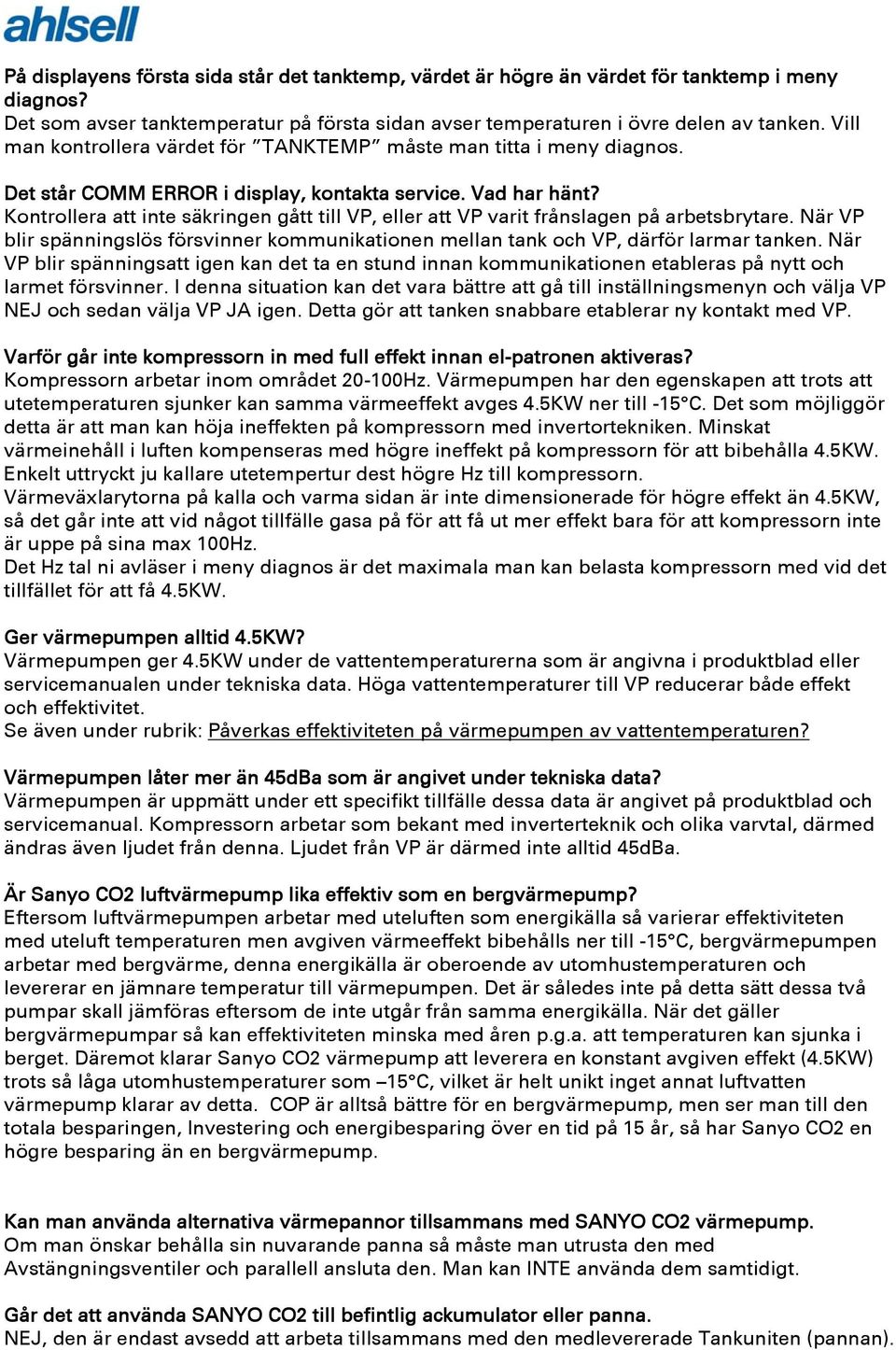 ahlsell

På displayens första sida står det tanktemp, värdet är högre än värdet för tanktemp i meny diagnos?
Det som avser tanktemperatur på första sidan avser temperaturen i övre delen av tanken. Vill man kontrollera värdet för ”TANKTEMP” måste man titta i meny diagnos.

Det står COMM ERROR i display, kontakta service. Vad har hänt?
Kontrollera att inte säkringen gått till VP, eller att VP varit frånslagen på arbetsbrytare. När VP blir spänningslös försvinner kommunikationen mellan tank och VP, därför larmar tanken. När VP blir spänningsatt igen kan det ta en stund innan kommunikationen etableras på nytt och larmet försvinner. I denna situation kan det vara bättre att gå till inställningsmenyn och välja VP NEJ och sedan välja VP JA igen. Detta gör att tanken snabbare etablerar ny kontakt med VP.

Varför går inte kompressorn in med full effekt innan el-patronen aktiveras?
Kompressorn arbetar inom området 20-100Hz. Värmepumpen har den egenskapen att trots att utetemperaturen sjunker kan samma värmeeffekt avges 4.5KW ner till -15°C. Det som möjliggör detta är att man kan höja ineffekten på kompressorn med invertortekniken. Minskat värmeinehåll i luften kompenseras med högre ineffekt på kompressorn för att bibehålla 4.5KW. Enkelt uttryckt ju kallare utetempertur dest högre Hz till kompressorn.
Värmeväxlarytorna på kalla och varma sidan är inte dimensionerade för högre effekt än 4.5KW, så det går inte att vid något tillfälle gasa på för att få ut mer effekt bara för att kompressorn inte är uppe på sina max 100Hz.
Det Hz tal ni avläser i meny diagnos är det maximala man kan belasta kompressorn med vid det tillfället för att få 4.5KW.

Ger värmepumpen alltid 4.5KW?
Värmepumpen ger 4.5KW under de vattentemperaturerna som är angivna i produktblad eller servicemanualen under tekniska data. Höga vattentemperaturer till VP reducerar både effekt och effektivitet.
Se även under rubrik: Påverkas effektiviteten på värmepumpen av vattentemperaturen?

Värmepumpen låter mer än 45dBa som är angivet under tekniska data?
Värmepumpen är uppmätt under ett specifikt tillfälle dessa data är angivet på produktblad och servicemanual. Kompressorn arbetar som bekant med inverterteknik och olika varvtal, därmed ändras även ljudet från denna. Ljudet från VP är därmed inte alltid 45dBa.

Är Sanyo CO2 luftvärmepump lika effektiv som en bergvärmepump?
Eftersom luftvärmepumpen arbetar med uteluften som energikälla så varierar effektiviteten med uteluft temperaturen men avgiven värmeeffekt bibehålls ner till -15°C, bergvärmepumpen arbetar med bergvärme, denna energikälla är oberoende av utomhustemperaturen och levererar en jämnare temperatur till värmepumpen. Det är således inte på detta sätt dessa två pumpar skall jämföras eftersom de inte utgår från samma energikälla. När det gäller bergvärmepumpar så kan effektiviteten minska med åren p.g.a. att temperaturen kan sjunka i berget. Däremot klarar Sanyo CO2 värmepump att leverera en konstant avgiven effekt (4.5KW) trots så låga utomhustemperaturer som –15°C, vilket är helt unikt inget annat luftvatten värmepump klarar av detta. COP är alltså bättre för en bergvärmepump, men ser man till den totala besparingen, Investering och energibesparing över en tid på 15 år, så har Sanyo CO2 en högre besparing än en bergvärmepump.

Kan man använda alternativa värmepannor tillsammans med SANYO CO2 värmepump.
Om man önskar behålla sin nuvarande panna så måste man utrusta den med Avstängningsventiler och parallell ansluta den. Man kan INTE använda dem samtidigt.

Går det att använda SANYO CO2 till befintlig ackumulator eller panna.
NEJ, den är endast avsedd att arbeta tillsammans med den medlevererade Tankuniten (pannan).